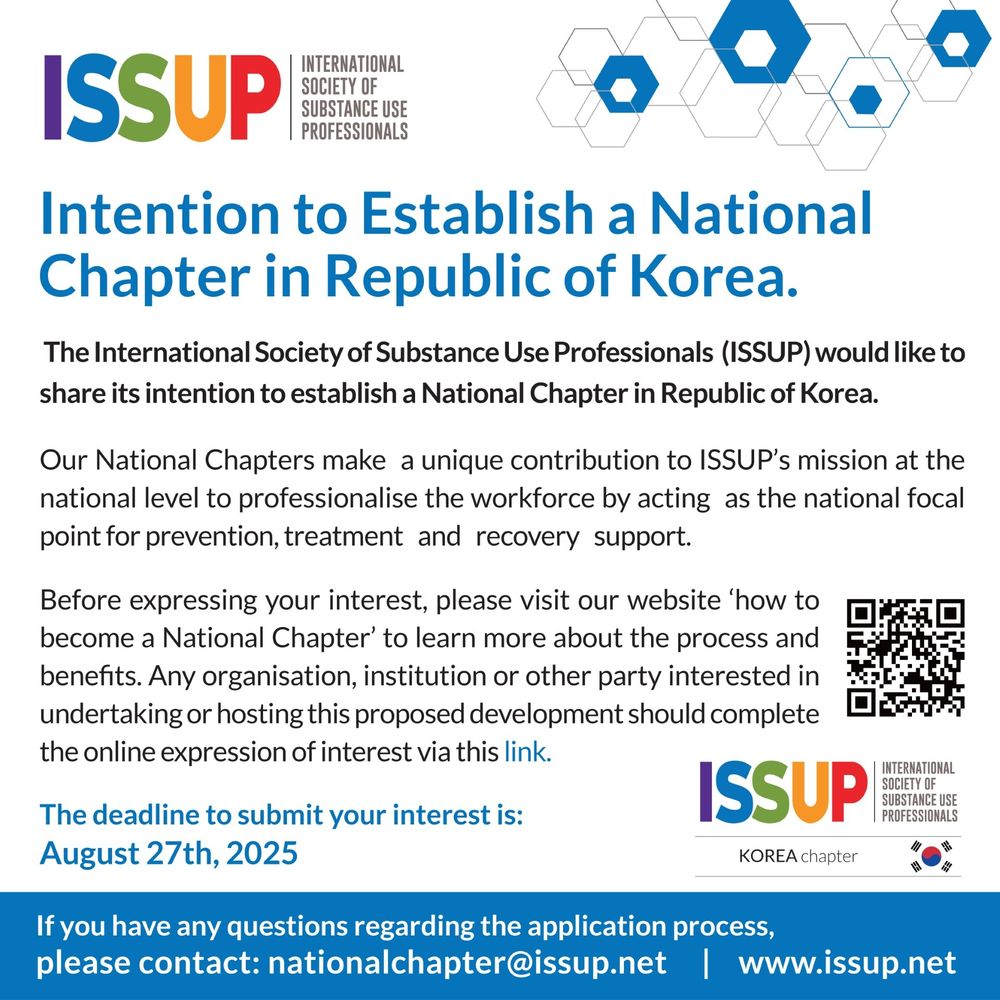 ISSUP
INTERNATIONAL
SOCIETY OF
SUBSTANCE USE
PROFESSIONALS

Intention to Establish a National Chapter in Republic of Korea.

The International Society of Substance Use Professionals (ISSUP) would like to share its intention to establish a National Chapter in Republic of Korea.

Our National Chapters make a unique contribution to ISSUP's mission at the national level to professionalise the workforce by acting as the national focal point for prevention, treatment and recovery support.

Before expressing your interest, please visit our website 'how to become a National Chapter' to learn more about the process and benefits. Any organisation, institution or other party interested in undertaking or hosting this proposed development should complete the online expression of interest via this link.

The deadline to submit your interest is:
August 27th, 2025

ISSUP
INTERNATIONAL
SOCIETY OF
SUBSTANCE USE
PROFESSIONALS
KOREA chapter

If you have any questions regarding the application process,
please contact: nationalchapter@issup.net | www.issup.net